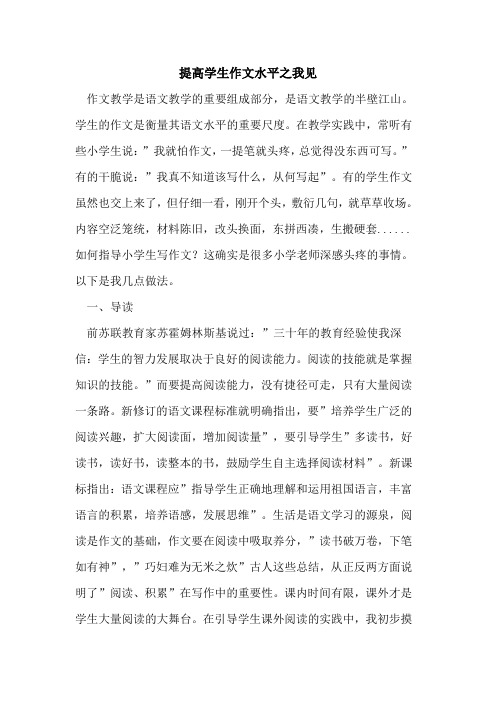 提高学生作文水平之我见

作文教学是语文教学的重要组成部分，是语文教学的半壁江山。学生的作文是衡量其语文水平的重要尺度。在教学实践中，常听有些小学生说：”我就怕作文，一提笔就头疼，总觉得没东西可写。”有的干脆说：”我真不知道该写什么，从何写起”。有的学生作文虽然也交上来了，但仔细一看，刚开个头，敷衍几句，就草草收场。内容空泛笼统，材料陈旧，改头换面，东拼西凑，生搬硬套......如何指导小学生写作文？这确实是很多小学老师深感头疼的事情。以下是我几点做法。

一、导读

前苏联教育家苏霍姆林斯基说过：”三十年的教育经验使我深信：学生的智力发展取决于良好的阅读能力。阅读的技能就是掌握知识的技能。”而要提高阅读能力，没有捷径可走，只有大量阅读一条路。新修订的语文课程标准就明确指出，要”培养学生广泛的阅读兴趣，扩大阅读面，增加阅读量”，要引导学生”多读书，好读书，读好书，读整本的书，鼓励学生自主选择阅读材料”。新课标指出：语文课程应”指导学生正确地理解和运用祖国语言，丰富语言的积累，培养语感，发展思维”。生活是语文学习的源泉，阅读是作文的基础，作文要在阅读中吸取养分，”读书破万卷，下笔如有神”，”巧妇难为无米之炊”古人这些总结，从正反两方面说明了”阅读、积累”在写作中的重要性。课内时间有限，课外才是学生大量阅读的大舞台。在引导学生课外阅读的实践中，我初步摸